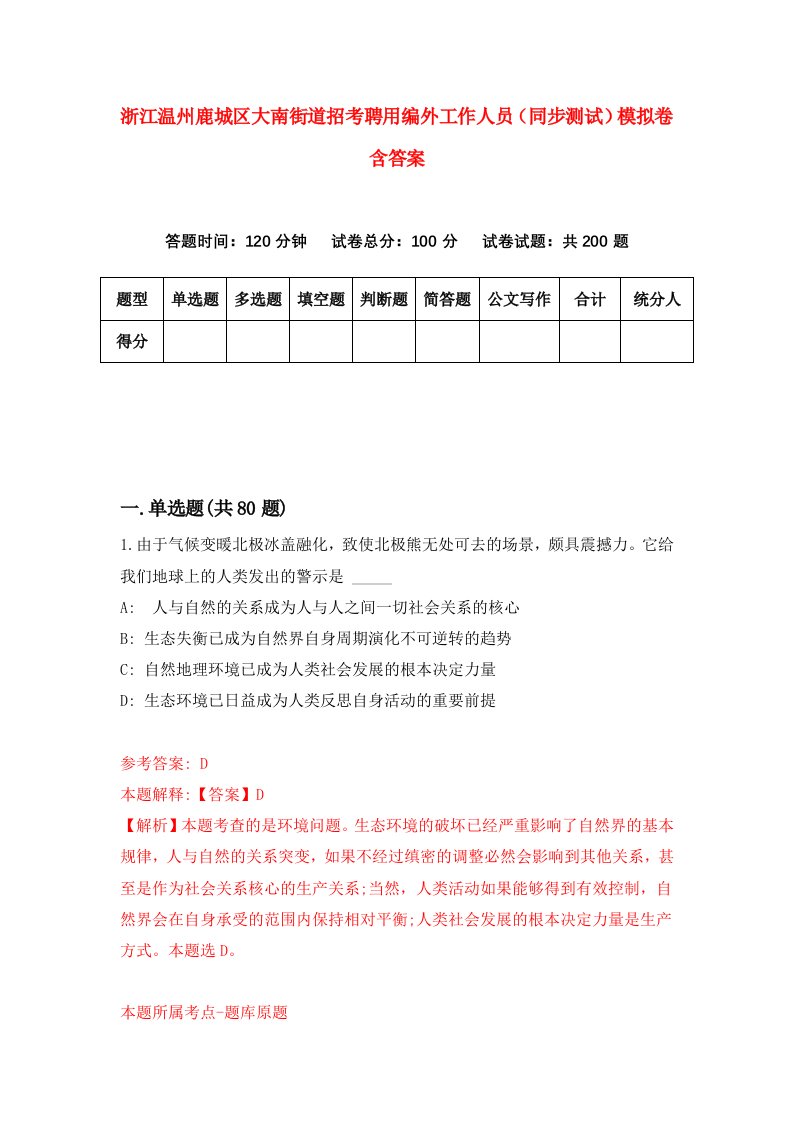 浙江温州鹿城区大南街道招考聘用编外工作人员（同步测试）模拟卷含答案

答题时间：120 分钟　　试卷总分：100 分　　试卷试题：共 200 题

| 题型 | 单选题 | 多选题 | 填空题 | 判断题 | 简答题 | 公文写作 | 合计 | 统分人 |
|---|---|---|---|---|---|---|---|---|
| 得分 |  |  |  |  |  |  |  |  |

一.单选题(共 80 题)

1.由于气候变暖北极冰盖融化，致使北极熊无处可去的场景，颇具震撼力。它给我们地球上的人类发出的警示是 _____

A: 人与自然的关系成为人与人之间一切社会关系的核心

B: 生态失衡已成为自然界自身周期演化不可逆转的趋势

C: 自然地理环境已成为人类社会发展的根本决定力量

D: 生态环境已日益成为人类反思自身活动的重要前提

参考答案: D

本题解释:【答案】D

【解析】本题考查的是环境问题。生态环境的破坏已经严重影响了自然界的基本规律，人与自然的关系突变，如果不经过缜密的调整必然会影响到其他关系，甚至是作为社会关系核心的生产关系;当然，人类活动如果能够得到有效控制，自然界会在自身承受的范围内保持相对平衡;人类社会发展的根本决定力量是生产方式。本题选 D。

本题所属考点-题库原题